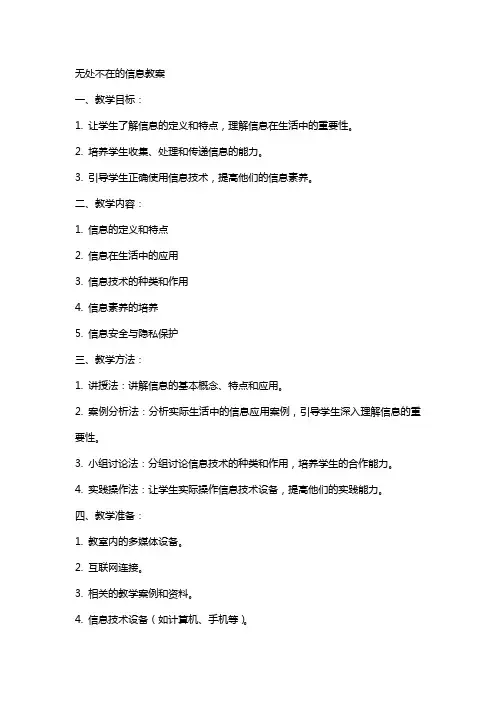 无处不在的信息教案

一、教学目标：

1. 让学生了解信息的定义和特点，理解信息在生活中的重要性。

2. 培养学生收集、处理和传递信息的能力。

3. 引导学生正确使用信息技术，提高他们的信息素养。

二、教学内容：

1. 信息的定义和特点

2. 信息在生活中的应用

3. 信息技术的种类和作用

4. 信息素养的培养

5. 信息安全与隐私保护

三、教学方法：

1. 讲授法：讲解信息的基本概念、特点和应用。

2. 案例分析法：分析实际生活中的信息应用案例，引导学生深入理解信息的重要性。

3. 小组讨论法：分组讨论信息技术的种类和作用，培养学生的合作能力。

4. 实践操作法：让学生实际操作信息技术设备，提高他们的实践能力。

四、教学准备：

1. 教室内的多媒体设备。

2. 互联网连接。

3. 相关的教学案例和资料。

4. 信息技术设备（如计算机、手机等）。